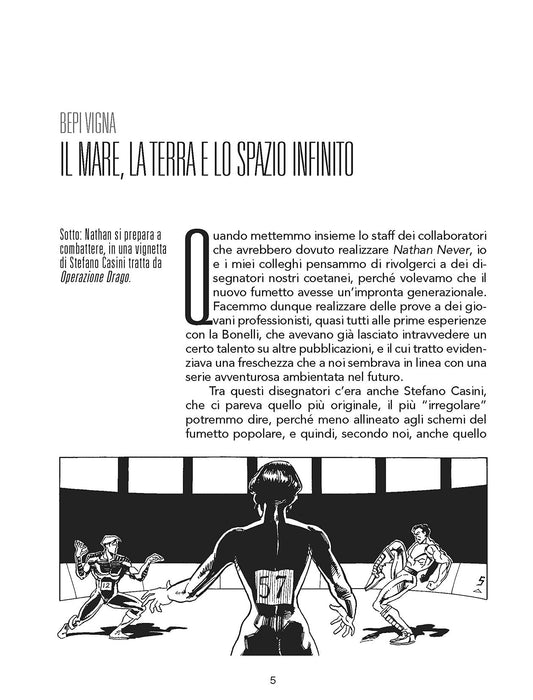 BEPI VIGNA
IL MARE, LA TERRA E LO SPAZIO INFINITO

Sotto: Nathan si prepara a combattere, in una vignetta di Stefano Casini tratta da Operazione Drago.

Quando mettemmo insieme lo staff dei collaboratori che avrebbero dovuto realizzare Nathan Never, io e i miei colleghi pensammo di rivolgerci a dei disegnatori nostri coetanei, perché volevamo che il nuovo fumetto avesse un'impronta generazionale. Facemmo dunque realizzare delle prove a dei giovani professionisti, quasi tutti alle prime esperienze con la Bonelli, che avevano già lasciato intravvedere un certo talento su altre pubblicazioni, e il cui tratto evidenziava una freschezza che a noi sembrava in linea con una serie avventurosa ambientata nel futuro.

Tra questi disegnatori c'era anche Stefano Casini, che ci pareva quello più originale, il più "irregolare" potremmo dire, perché meno allineato agli schemi del fumetto popolare, e quindi, secondo noi, anche quello

12

57

5

5